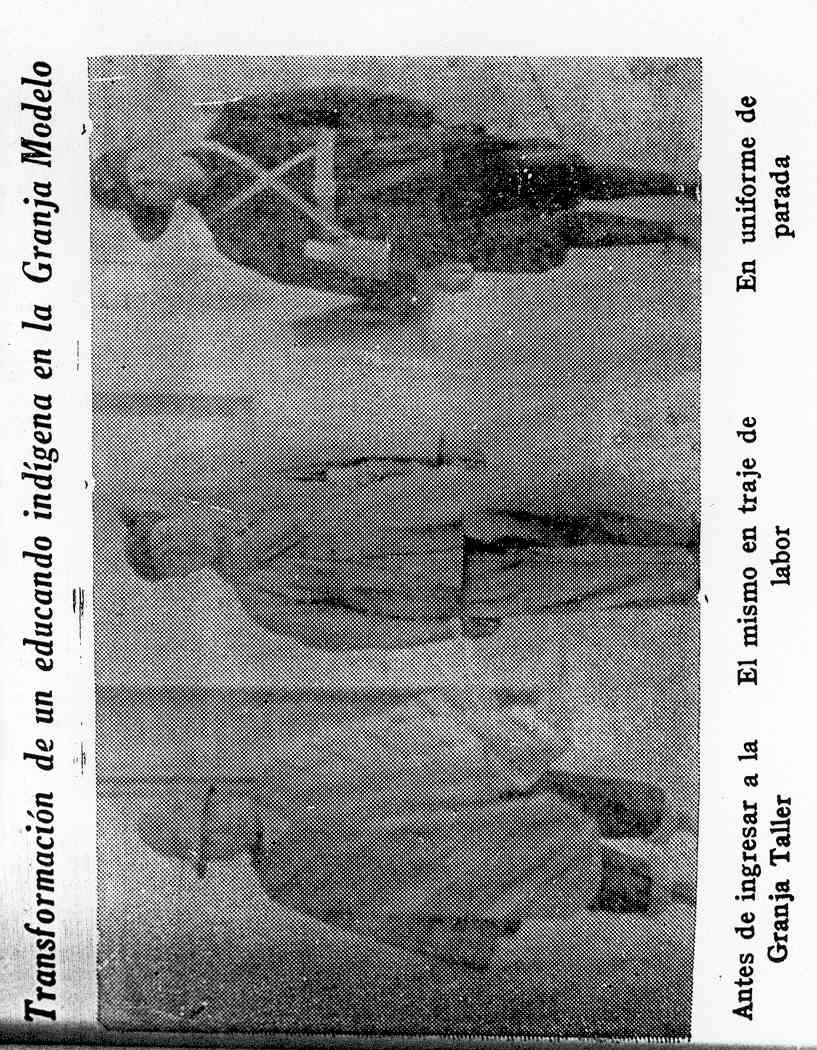 Transformación de un educando indígena en la Granja Modelo

Antes de ingresar a la Granja Taller

El mismo en traje de labor

En uniforme de parada